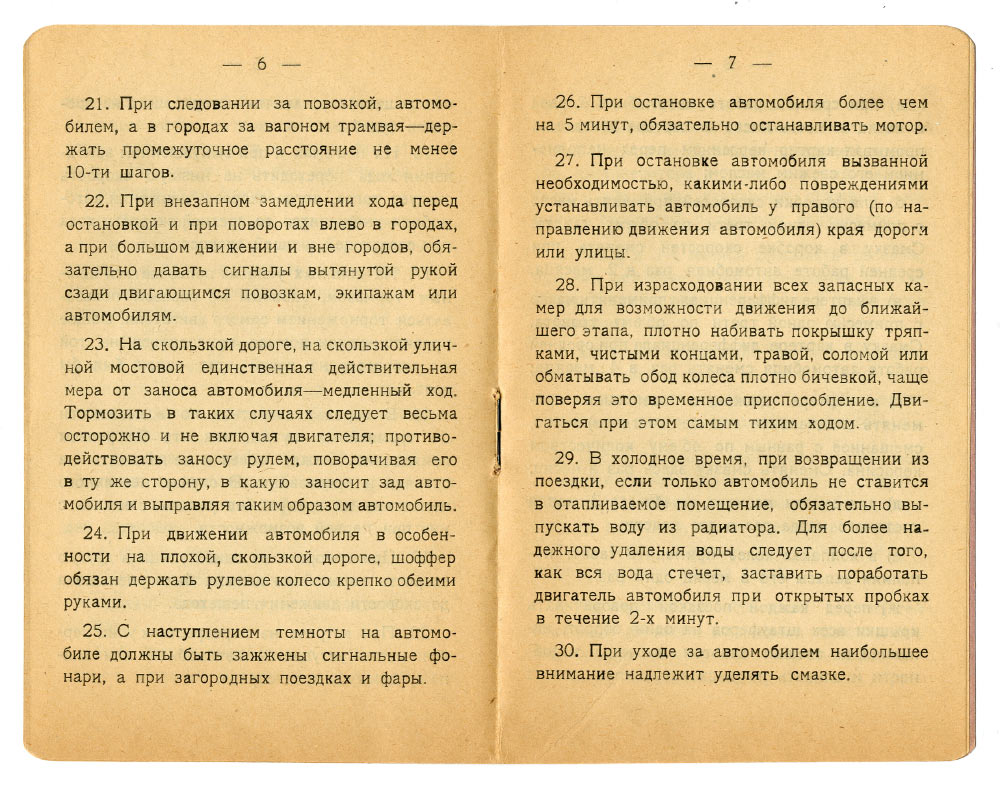 — 6 —

21. При следовании за повозкой, автомобилем, а в городах за вагоном трамвая—держать промежуточное расстояние не менее 10-ти шагов.

22. При внезапном замедлении хода перед остановкой и при поворотах влево в городах, а при большом движении и вне городов, обязательно давать сигналы вытянутой рукой сзади двигающимся повозкам, экипажам или автомобилям.

23. На скользкой дороге, на скользкой уличной мостовой единственная действительная мера от заноса автомобиля—медленный ход. Тормозить в таких случаях следует весьма осторожно и не включая двигателя; противодействовать заносу рулем, поворачивая его в ту же сторону, в какую заносит зад автомобиля и выправляя таким образом автомобиль.

24. При движении автомобиля в особенности на плохой, скользкой дороге, шоффер обязан держать рулевое колесо крепко обеими руками.

25. С наступлением темноты на автомобиле должны быть зажжены сигнальные фонари, а при загородных поездках и фары.

— 7 —

26. При остановке автомобиля более чем на 5 минут, обязательно останавливать мотор.

27. При остановке автомобиля вызванной необходимостью, какими-либо повреждениями устанавливать автомобиль у правого (по направлению движения автомобиля) края дороги или улицы.

28. При израсходовании всех запасных камер для возможности движения до ближайшего этапа, плотно набивать покрышку тряпками, чистыми концами, травой, соломой или обматывать обод колеса плотно бичевкой, чаще поверяя это временное приспособление. Двигаться при этом самым тихим ходом.

29. В холодное время, при возвращении из поездки, если только автомобиль не ставится в отапливаемое помещение, обязательно выпускать воду из радиатора. Для более надежного удаления воды следует после того, как вся вода стечет, заставить поработать двигатель автомобиля при открытых пробках в течение 2-х минут.

30. При уходе за автомобилем наибольшее внимание надлежит уделять смазке.